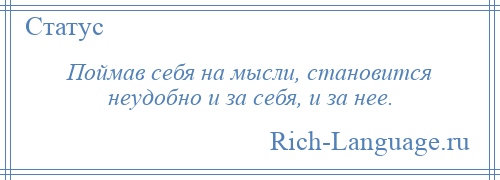 Статус

Поймав себя на мысли, становится неудобно и за себя, и за нее.

Rich-Language.ru